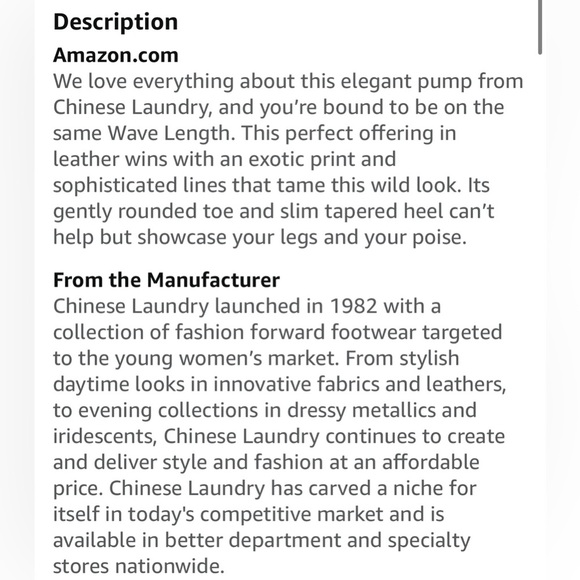 Description

Amazon.com

We love everything about this elegant pump from Chinese Laundry, and you’re bound to be on the same Wave Length. This perfect offering in leather wins with an exotic print and sophisticated lines that tame this wild look. Its gently rounded toe and slim tapered heel can’t help but showcase your legs and your poise.

From the Manufacturer

Chinese Laundry launched in 1982 with a collection of fashion forward footwear targeted to the young women’s market. From stylish daytime looks in innovative fabrics and leathers, to evening collections in dressy metallics and iridescents, Chinese Laundry continues to create and deliver style and fashion at an affordable price. Chinese Laundry has carved a niche for itself in today's competitive market and is available in better department and specialty stores nationwide.